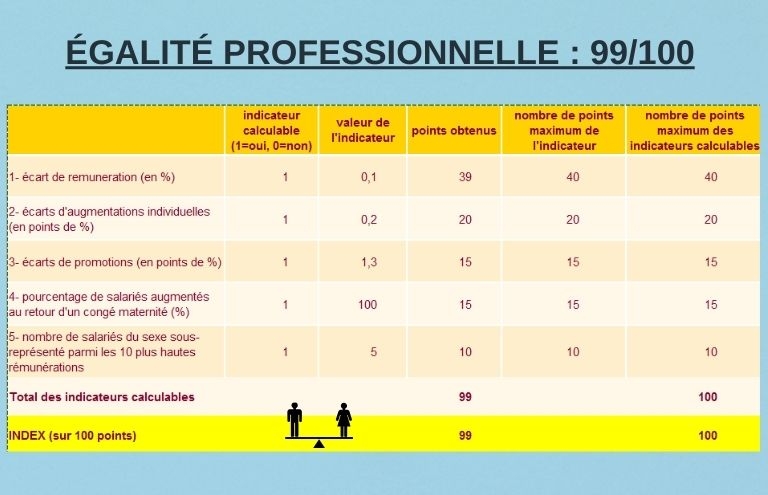 ÉGALITÉ PROFESSIONNELLE : 99/100

| | indicateur calculable (1=oui, 0=non) | valeur de l'indicateur | points obtenus | nombre de points maximum de l'indicateur | nombre de points maximum des indicateurs calculables |
|---|---|---|---|---|---|
| 1- écart de remuneration (en %) | 1 | 0,1 | 39 | 40 | 40 |
| 2- écarts d'augmentations individuelles (en points de %) | 1 | 0,2 | 20 | 20 | 20 |
| 3- écarts de promotions (en points de %) | 1 | 1,3 | 15 | 15 | 15 |
| 4- pourcentage de salariés augmentés au retour d'un congé maternité (%) | 1 | 100 | 15 | 15 | 15 |
| 5- nombre de salariés du sexe sous-représenté parmi les 10 plus hautes rémunérations | 1 | 5 | 10 | 10 | 10 |
| Total des indicateurs calculables | | | 99 | | 100 |
| INDEX (sur 100 points) | | | 99 | | 100 |